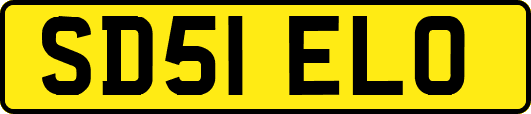 SD51 ELO